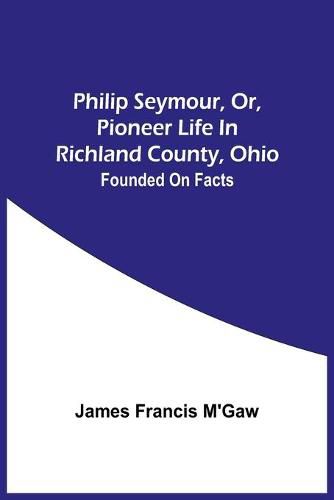 Philip Seymour, Or, Pioneer Life In Richland County, Ohio
Founded On Facts

James Francis M'Gaw